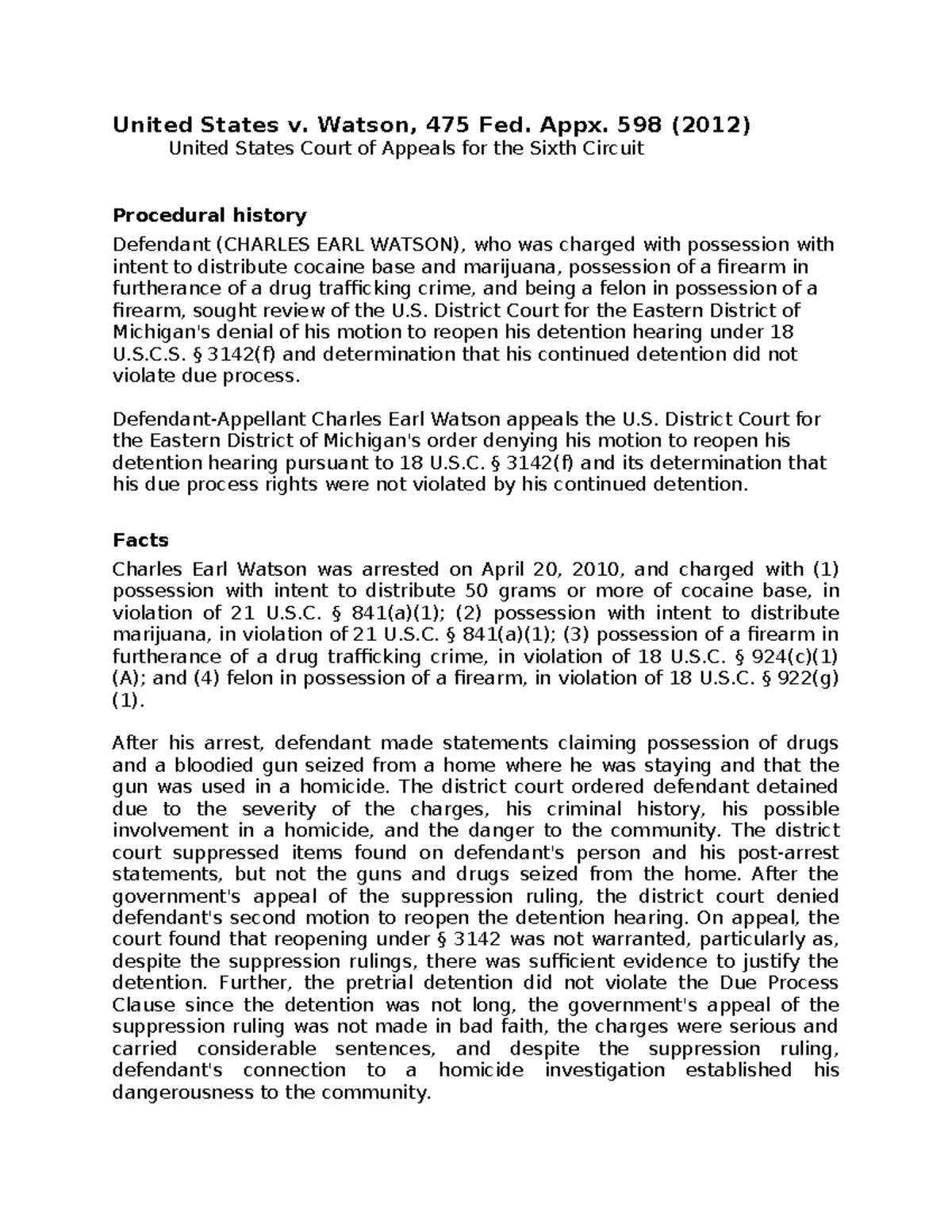 United States v. Watson, 475 Fed. Appx. 598 (2012)
United States Court of Appeals for the Sixth Circuit

Procedural history

Defendant (CHARLES EARL WATSON), who was charged with possession with intent to distribute cocaine base and marijuana, possession of a firearm in furtherance of a drug trafficking crime, and being a felon in possession of a firearm, sought review of the U.S. District Court for the Eastern District of Michigan's denial of his motion to reopen his detention hearing under 18 U.S.C.S. § 3142(f) and determination that his continued detention did not violate due process.

Defendant-Appellant Charles Earl Watson appeals the U.S. District Court for the Eastern District of Michigan's order denying his motion to reopen his detention hearing pursuant to 18 U.S.C. § 3142(f) and its determination that his due process rights were not violated by his continued detention.

Facts

Charles Earl Watson was arrested on April 20, 2010, and charged with (1) possession with intent to distribute 50 grams or more of cocaine base, in violation of 21 U.S.C. § 841(a)(1); (2) possession with intent to distribute marijuana, in violation of 21 U.S.C. § 841(a)(1); (3) possession of a firearm in furtherance of a drug trafficking crime, in violation of 18 U.S.C. § 924(c)(1)(A); and (4) felon in possession of a firearm, in violation of 18 U.S.C. § 922(g)(1).

After his arrest, defendant made statements claiming possession of drugs and a bloodied gun seized from a home where he was staying and that the gun was used in a homicide. The district court ordered defendant detained due to the severity of the charges, his criminal history, his possible involvement in a homicide, and the danger to the community. The district court suppressed items found on defendant's person and his post-arrest statements, but not the guns and drugs seized from the home. After the government's appeal of the suppression ruling, the district court denied defendant's second motion to reopen the detention hearing. On appeal, the court found that reopening under § 3142 was not warranted, particularly as, despite the suppression rulings, there was sufficient evidence to justify the detention. Further, the pretrial detention did not violate the Due Process Clause since the detention was not long, the government's appeal of the suppression ruling was not made in bad faith, the charges were serious and carried considerable sentences, and despite the suppression ruling, defendant's connection to a homicide investigation established his dangerousness to the community.